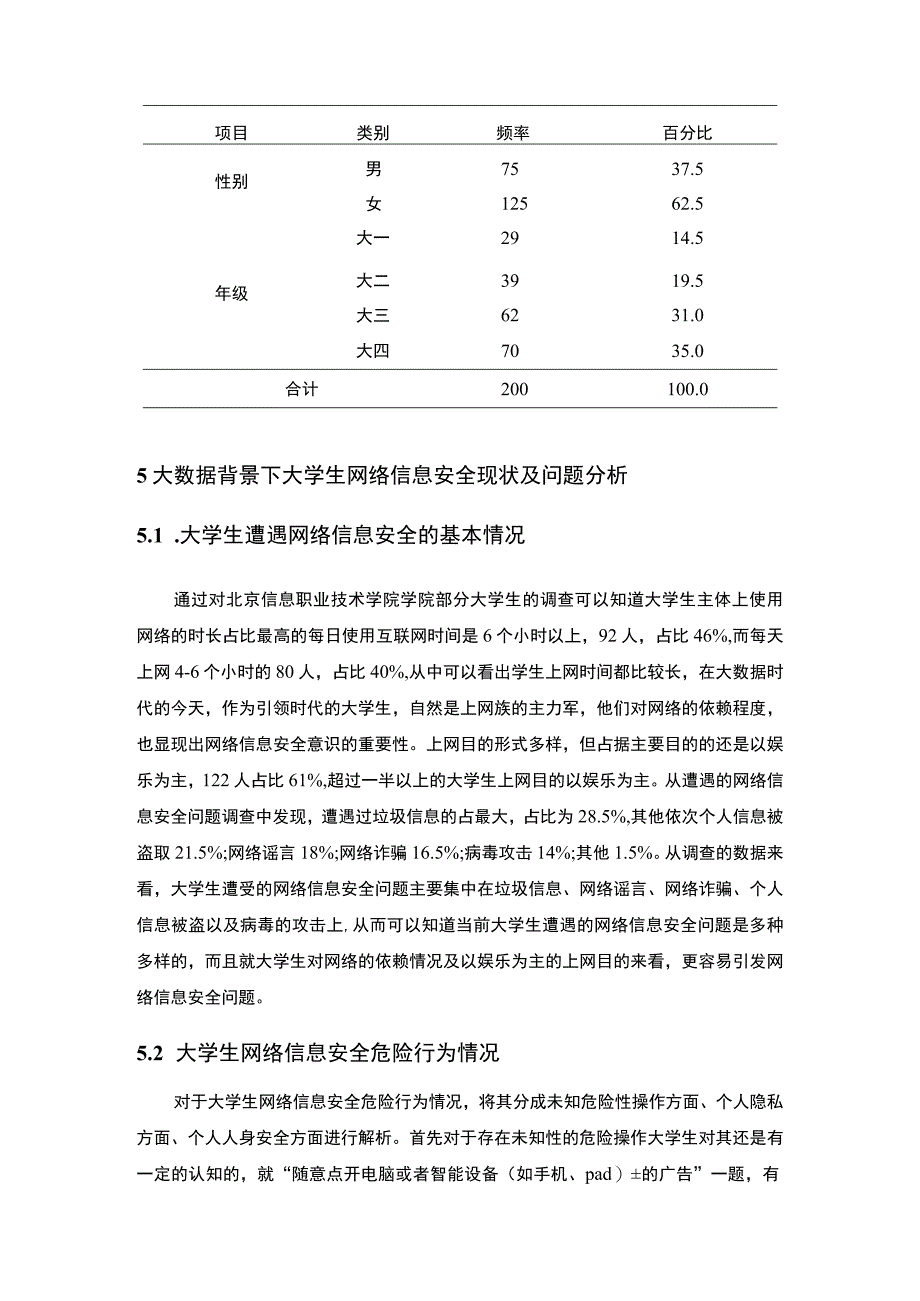 | 项目 | 类别 | 频率 | 百分比 |
|---|---|---|---|
| 性别 | 男 | 75 | 37.5 |
| | 女 | 125 | 62.5 |
| 年级 | 大一 | 29 | 14.5 |
| | 大二 | 39 | 19.5 |
| | 大三 | 62 | 31.0 |
| | 大四 | 70 | 35.0 |
| 合计 | | 200 | 100.0 |

5 大数据背景下大学生网络信息安全现状及问题分析

5.1 .大学生遭遇网络信息安全的基本情况

通过对北京信息职业技术学院学院部分大学生的调查可以知道大学生主体上使用网络的时长占比最高的每日使用互联网时间是 6 个小时以上，92 人，占比 46%,而每天上网 4-6 个小时的 80 人，占比 40%,从中可以看出学生上网时间都比较长，在大数据时代的今天，作为引领时代的大学生，自然是上网族的主力军，他们对网络的依赖程度，也显现出网络信息安全意识的重要性。上网目的形式多样，但占据主要目的的还是以娱乐为主，122 人占比 61%,超过一半以上的大学生上网目的以娱乐为主。从遭遇的网络信息安全问题调查中发现，遭遇过垃圾信息的占最大，占比为 28.5%,其他依次个人信息被盗取 21.5%;网络谣言 18%;网络诈骗 16.5%;病毒攻击 14%;其他 1.5%。从调查的数据来看，大学生遭受的网络信息安全问题主要集中在垃圾信息、网络谣言、网络诈骗、个人信息被盗以及病毒的攻击上,从而可以知道当前大学生遭遇的网络信息安全问题是多种多样的，而且就大学生对网络的依赖情况及以娱乐为主的上网目的来看，更容易引发网络信息安全问题。

5.2 大学生网络信息安全危险行为情况

对于大学生网络信息安全危险行为情况，将其分成未知危险性操作方面、个人隐私方面、个人人身安全方面进行解析。首先对于存在未知性的危险操作大学生对其还是有一定的认知的，就“随意点开电脑或者智能设备（如手机、pad）±的广告”一题，有